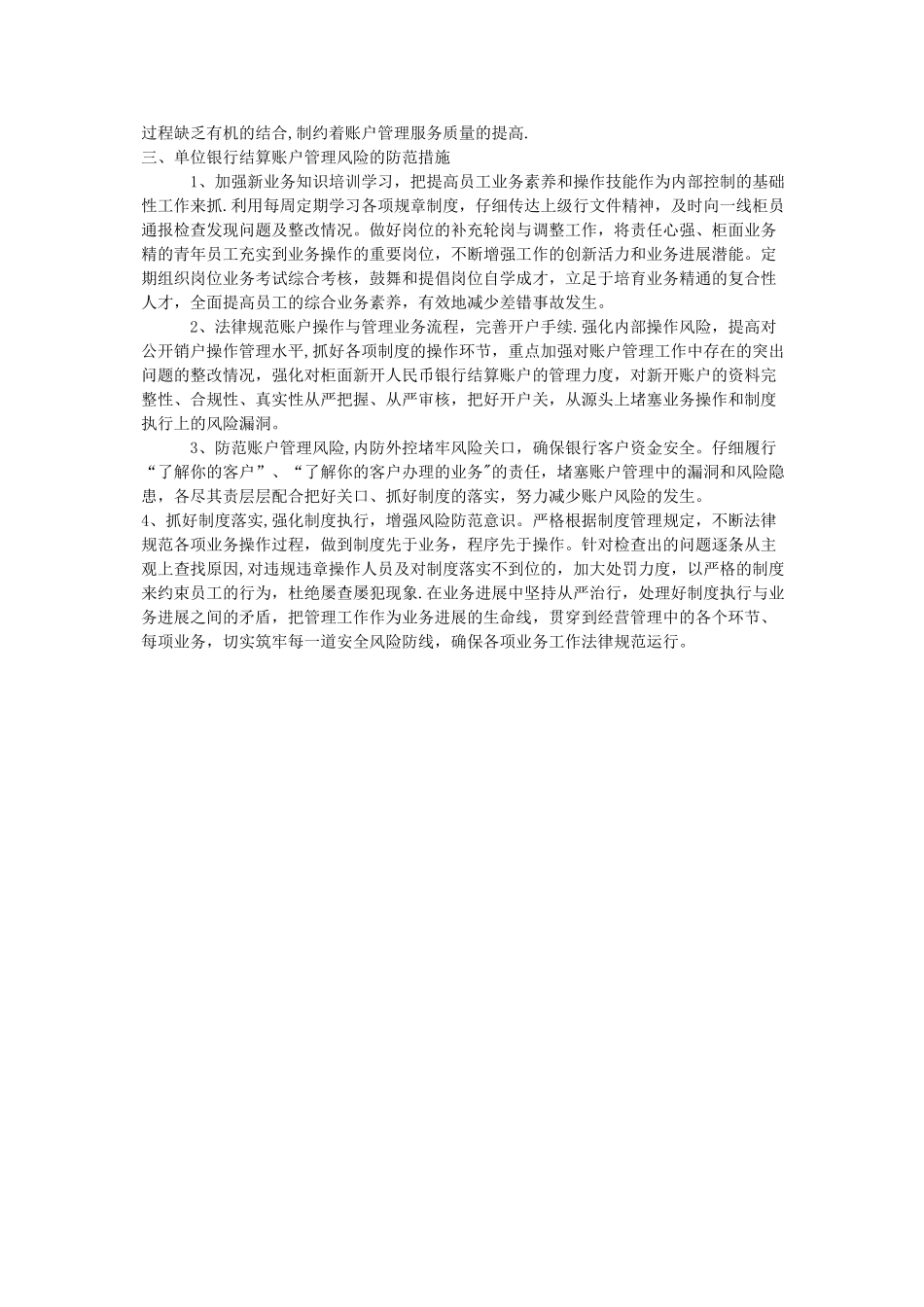 过程缺乏有机的结合,制约着账户管理服务质量的提高.

三、单位银行结算账户管理风险的防范措施

1、加强新业务知识培训学习，把提高员工业务素养和操作技能作为内部控制的基础性工作来抓.利用每周定期学习各项规章制度，仔细传达上级行文件精神，及时向一线柜员通报检查发现问题及整改情况。做好岗位的补充轮岗与调整工作，将责任心强、柜面业务精的青年员工充实到业务操作的重要岗位，不断增强工作的创新活力和业务进展潜能。定期组织岗位业务考试综合考核，鼓舞和提倡岗位自学成才，立足于培育业务精通的复合性人才，全面提高员工的综合业务素养，有效地减少差错事故发生。

2、法律规范账户操作与管理业务流程，完善开户手续.强化内部操作风险，提高对公开销户操作管理水平,抓好各项制度的操作环节，重点加强对账户管理工作中存在的突出问题的整改情况，强化对柜面新开人民币银行结算账户的管理力度，对新开账户的资料完整性、合规性、真实性从严把握、从严审核，把好开户关，从源头上堵塞业务操作和制度执行上的风险漏洞。

3、防范账户管理风险,内防外控堵牢风险关口，确保银行客户资金安全。仔细履行“了解你的客户”、“了解你的客户办理的业务"的责任，堵塞账户管理中的漏洞和风险隐患，各尽其责层层配合把好关口、抓好制度的落实，努力减少账户风险的发生。

4、抓好制度落实,强化制度执行，增强风险防范意识。严格根据制度管理规定，不断法律规范各项业务操作过程，做到制度先于业务，程序先于操作。针对检查出的问题逐条从主观上查找原因,对违规违章操作人员及对制度落实不到位的，加大处罚力度，以严格的制度来约束员工的行为，杜绝屡查屡犯现象.在业务进展中坚持从严治行，处理好制度执行与业务进展之间的矛盾，把管理工作作为业务进展的生命线，贯穿到经营管理中的各个环节、每项业务，切实筑牢每一道安全风险防线，确保各项业务工作法律规范运行。